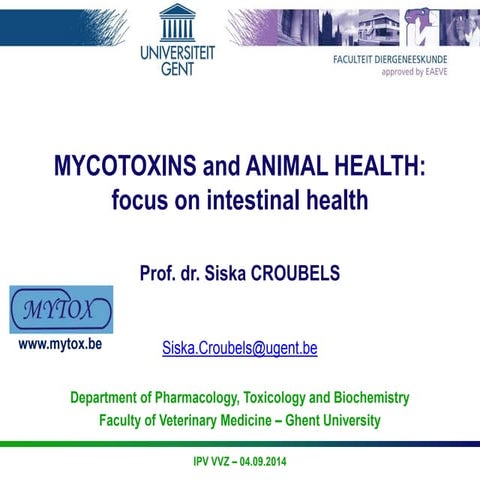 UNIVERSITEIT GENT

FACULTEIT DIERGENEESKUNDE
approved by EAEVE

MYCOTOXINS and ANIMAL HEALTH: focus on intestinal health

Prof. dr. Siska CROUBELS

MYTOX
www.mytox.be

Siska.Croubels@ugent.be

Department of Pharmacology, Toxicology and Biochemistry
Faculty of Veterinary Medicine – Ghent University

IPV VVZ – 04.09.2014